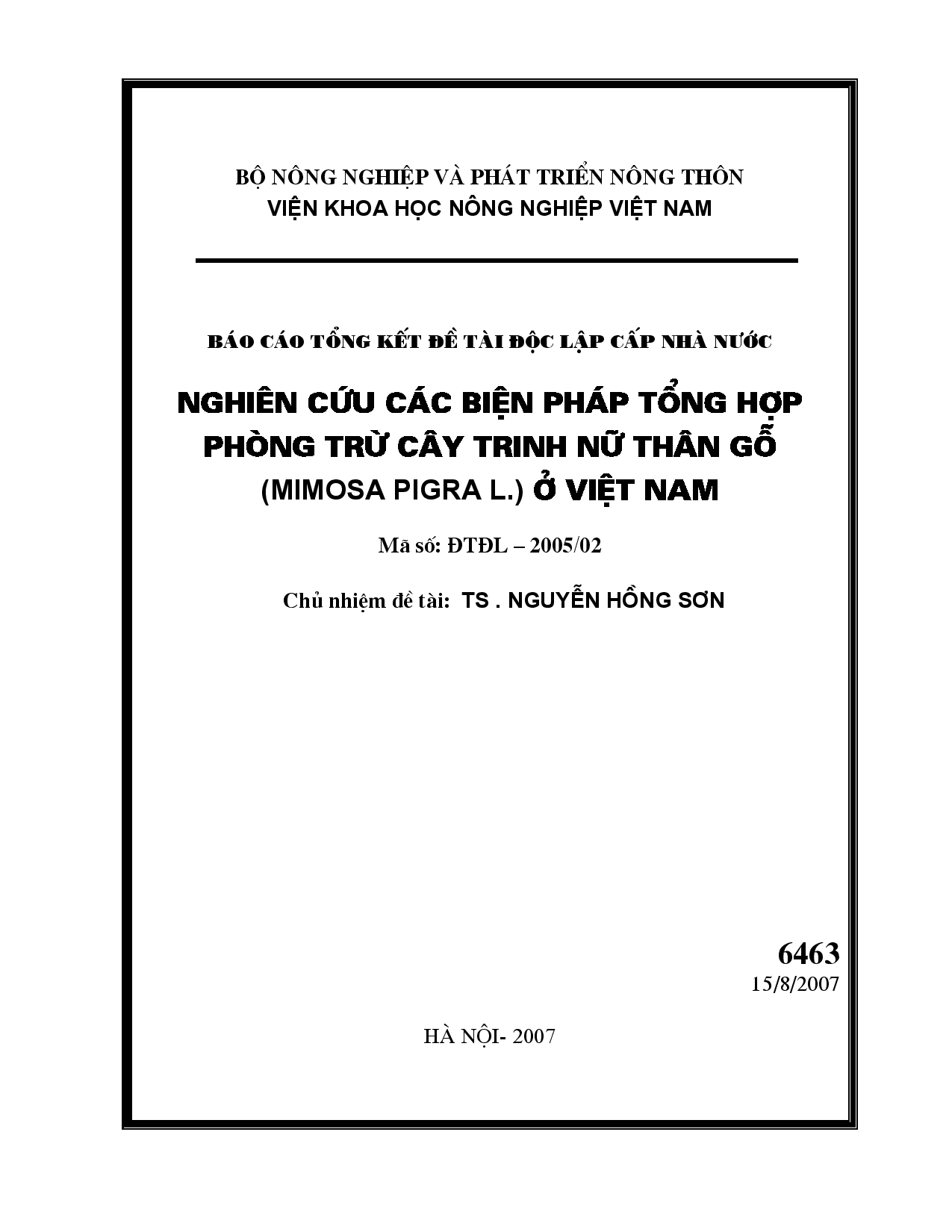 BỘ NÔNG NGHIỆP VÀ PHÁT TRIỂN NÔNG THÔN
VIỆN KHOA HỌC NÔNG NGHIỆP VIỆT NAM

BÁO CÁO TỔNG KẾT ĐỀ TÀI ĐỘC LẬP CẤP NHÀ NƯỚC

NGHIÊN CỨU CÁC BIỆN PHÁP TỔNG HỢP PHÒNG TRỪ CÂY TRINH NỮ THÂN GỖ (MIMOSA PIGRA L.) Ở VIỆT NAM

Mã số: ĐTĐL – 2005/02

Chủ nhiệm đề tài: TS . NGUYỄN HỒNG SƠN

6463
15/8/2007

HÀ NỘI- 2007